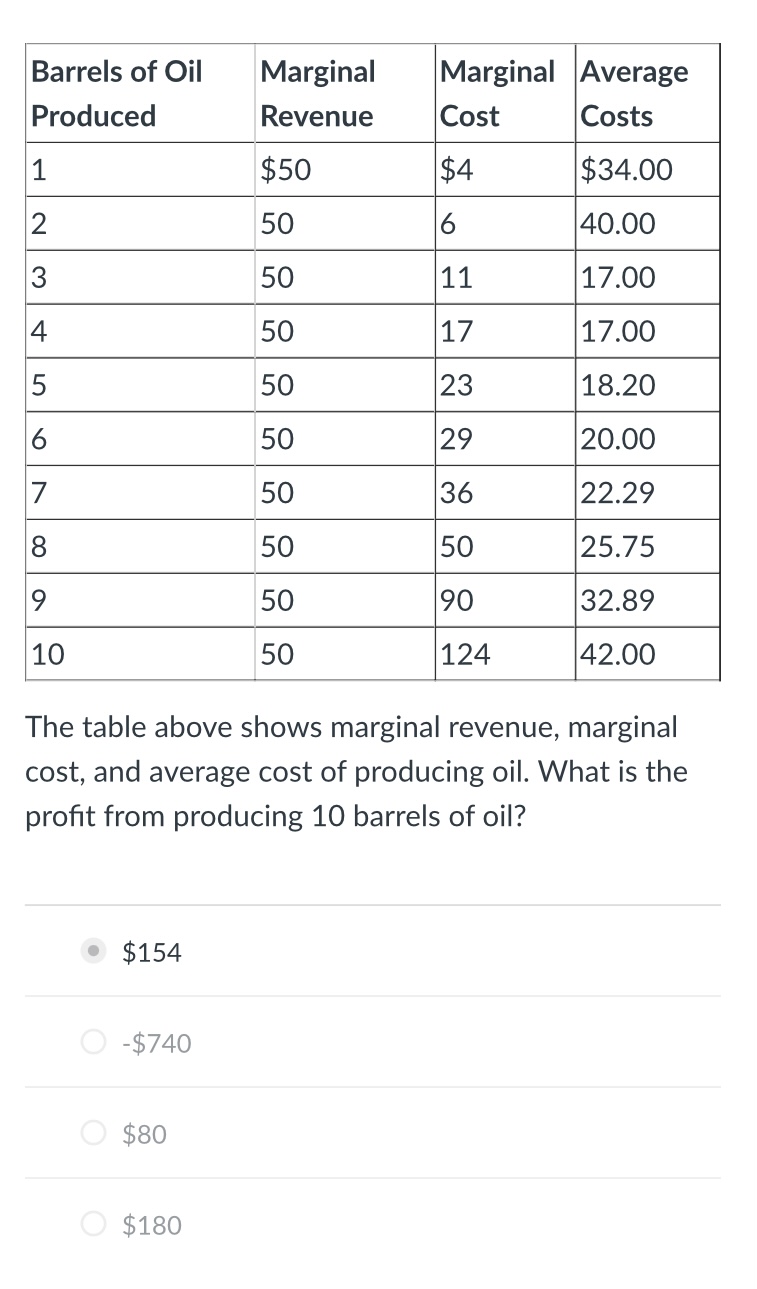 | Barrels of Oil Produced | Marginal Revenue | Marginal Cost | Average Costs |
|---|---|---|---|
| 1 | \$50 | \$4 | \$34.00 |
| 2 | 50 | 6 | 40.00 |
| 3 | 50 | 11 | 17.00 |
| 4 | 50 | 17 | 17.00 |
| 5 | 50 | 23 | 18.20 |
| 6 | 50 | 29 | 20.00 |
| 7 | 50 | 36 | 22.29 |
| 8 | 50 | 50 | 25.75 |
| 9 | 50 | 90 | 32.89 |
| 10 | 50 | 124 | 42.00 |

The table above shows marginal revenue, marginal cost, and average cost of producing oil. What is the profit from producing 10 barrels of oil?

\$154

-\$740

\$80

\$180